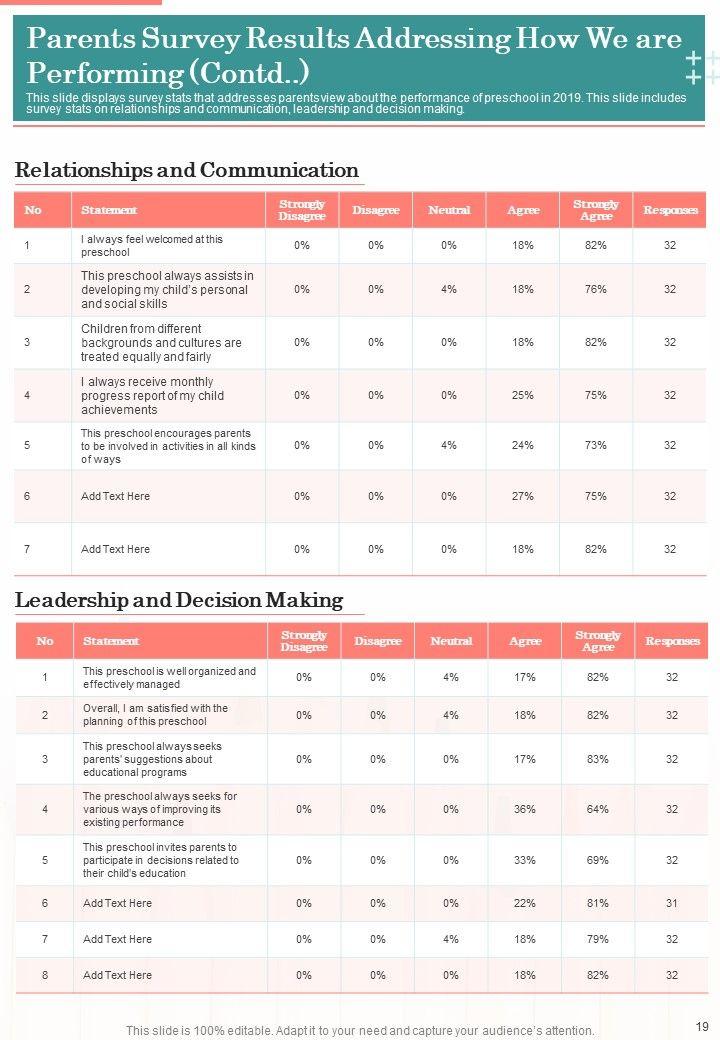 Parents Survey Results Addressing How We are Performing (Contd..)

This slide displays survey stats that addresses parents view about the performance of preschool in 2019. This slide includes survey stats on relationships and communication, leadership and decision making.

Relationships and Communication

| No | Statement | Strongly Disagree | Disagree | Neutral | Agree | Strongly Agree | Responses |
|---|---|---|---|---|---|---|---|
| 1 | I always feel welcomed at this preschool | 0% | 0% | 0% | 18% | 82% | 32 |
| 2 | This preschool always assists in developing my child's personal and social skills | 0% | 0% | 4% | 18% | 76% | 32 |
| 3 | Children from different backgrounds and cultures are treated equally and fairly | 0% | 0% | 0% | 18% | 82% | 32 |
| 4 | I always receive monthly progress report of my child achievements | 0% | 0% | 0% | 25% | 75% | 32 |
| 5 | This preschool encourages parents to be involved in activities in all kinds of ways | 0% | 0% | 4% | 24% | 73% | 32 |
| 6 | Add Text Here | 0% | 0% | 0% | 27% | 75% | 32 |
| 7 | Add Text Here | 0% | 0% | 0% | 18% | 82% | 32 |

Leadership and Decision Making

| No | Statement | Strongly Disagree | Disagree | Neutral | Agree | Strongly Agree | Responses |
|---|---|---|---|---|---|---|---|
| 1 | This preschool is well organized and effectively managed | 0% | 0% | 4% | 17% | 82% | 32 |
| 2 | Overall, I am satisfied with the planning of this preschool | 0% | 0% | 4% | 18% | 82% | 32 |
| 3 | This preschool always seeks parents' suggestions about educational programs | 0% | 0% | 0% | 17% | 83% | 32 |
| 4 | The preschool always seeks for various ways of improving its existing performance | 0% | 0% | 0% | 36% | 64% | 32 |
| 5 | This preschool invites parents to participate in decisions related to their child's education | 0% | 0% | 0% | 33% | 69% | 32 |
| 6 | Add Text Here | 0% | 0% | 0% | 22% | 81% | 31 |
| 7 | Add Text Here | 0% | 0% | 4% | 18% | 79% | 32 |
| 8 | Add Text Here | 0% | 0% | 0% | 18% | 82% | 32 |

This slide is 100% editable. Adapt it to your need and capture your audience's attention.

19